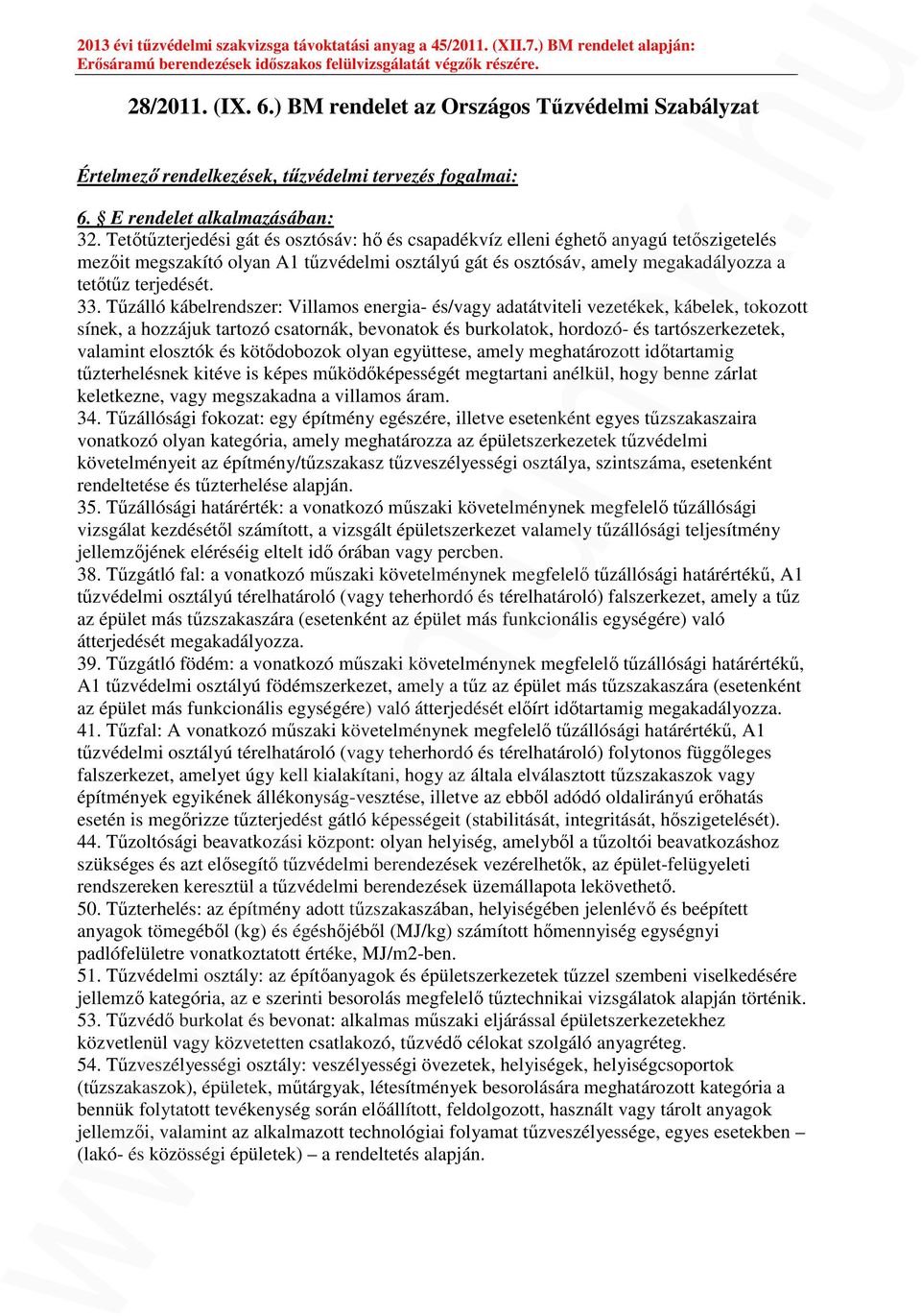 2013 évi tűzvédelmi szakvizsga távoktatási anyag a 45/2011. (XII.7.) BM rendelet alapján:
Erősáramú berendezések időszakos felülvizsgálatát végzők részére.

28/2011. (IX. 6.) BM rendelet az Országos Tűzvédelmi Szabályzat

Értelmező rendelkezések, tűzvédelmi tervezés fogalmai:

6. § E rendelet alkalmazásában:
32. Tetőtűzterjedési gát és osztósáv: hő és csapadékvíz elleni éghető anyagú tetőszigetelés mezőit megszakító olyan A1 tűzvédelmi osztályú gát és osztósáv, amely megakadályozza a tetőtűz terjedését.
33. Tűzálló kábelrendszer: Villamos energia- és/vagy adatátviteli vezetékek, kábelek, tokozott sínek, a hozzájuk tartozó csatornák, bevonatok és burkolatok, hordozó- és tartószerkezetek, valamint elosztók és kötődobozok olyan együttese, amely meghatározott időtartamig tűzterhelésnek kitéve is képes működőképességét megtartani anélkül, hogy benne zárlat keletkezne, vagy megszakadna a villamos áram.
34. Tűzállósági fokozat: egy építmény egészére, illetve esetenként egyes tűzszakaszaira vonatkozó olyan kategória, amely meghatározza az épületszerkezetek tűzvédelmi követelményeit az építmény/tűzszakasz tűzveszélyességi osztálya, szintszáma, esetenként rendeltetése és tűzterhelése alapján.
35. Tűzállósági határérték: a vonatkozó műszaki követelménynek megfelelő tűzállósági vizsgálat kezdésétől számított, a vizsgált épületszerkezet valamely tűzállósági teljesítmény jellemzőjének eléréséig eltelt idő órában vagy percben.
38. Tűzgátló fal: a vonatkozó műszaki követelménynek megfelelő tűzállósági határértékű, A1 tűzvédelmi osztályú térelhatároló (vagy teherhordó és térelhatároló) falszerkezet, amely a tűz az épület más tűzszakaszára (esetenként az épület más funkcionális egységére) való átterjedését megakadályozza.
39. Tűzgátló födém: a vonatkozó műszaki követelménynek megfelelő tűzállósági határértékű, A1 tűzvédelmi osztályú födémszerkezet, amely a tűz az épület más tűzszakaszára (esetenként az épület más funkcionális egységére) való átterjedését előírt időtartamig megakadályozza.
41. Tűzfal: A vonatkozó műszaki követelménynek megfelelő tűzállósági határértékű, A1 tűzvédelmi osztályú térelhatároló (vagy teherhordó és térelhatároló) folytonos függőleges falszerkezet, amelyet úgy kell kialakítani, hogy az általa elválasztott tűzszakaszok vagy építmények egyikének állékonyság-vesztése, illetve az ebből adódó oldalirányú erőhatás esetén is megőrizze tűzterjedést gátló képességeit (stabilitását, integritását, hőszigetelését).
44. Tűzoltósági beavatkozási központ: olyan helyiség, amelyből a tűzoltói beavatkozáshoz szükséges és azt elősegítő tűzvédelmi berendezések vezérelhetők, az épület-felügyeleti rendszereken keresztül a tűzvédelmi berendezések üzemállapota lekövethető.
50. Tűzterhelés: az építmény adott tűzszakaszában, helyiségében jelenlévő és beépített anyagok tömegéből (kg) és égéshőjéből (MJ/kg) számított hőmennyiség egységnyi padlófelületre vonatkoztatott értéke, MJ/m2-ben.
51. Tűzvédelmi osztály: az építőanyagok és épületszerkezetek tűzzel szembeni viselkedésére jellemző kategória, az e szerinti besorolás megfelelő tűztechnikai vizsgálatok alapján történik.
53. Tűzvédő burkolat és bevonat: alkalmas műszaki eljárással épületszerkezetekhez közvetlenül vagy közvetetten csatlakozó, tűzvédő célokat szolgáló anyagréteg.
54. Tűzveszélyességi osztály: veszélyességi övezetek, helyiségek, helyiségcsoportok (tűzszakaszok), épületek, műtárgyak, létesítmények besorolására meghatározott kategória a bennük folytatott tevékenység során előállított, feldolgozott, használt vagy tárolt anyagok jellemzői, valamint az alkalmazott technológiai folyamat tűzveszélyessége, egyes esetekben – (lakó- és közösségi épületek) – a rendeltetés alapján.